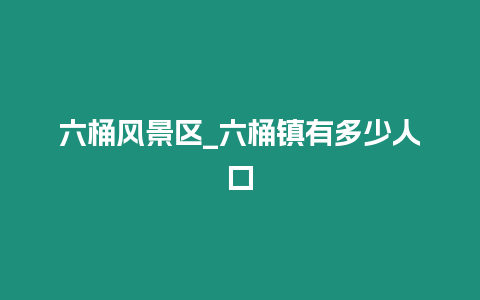 六桶风景区_六桶镇有多少人口